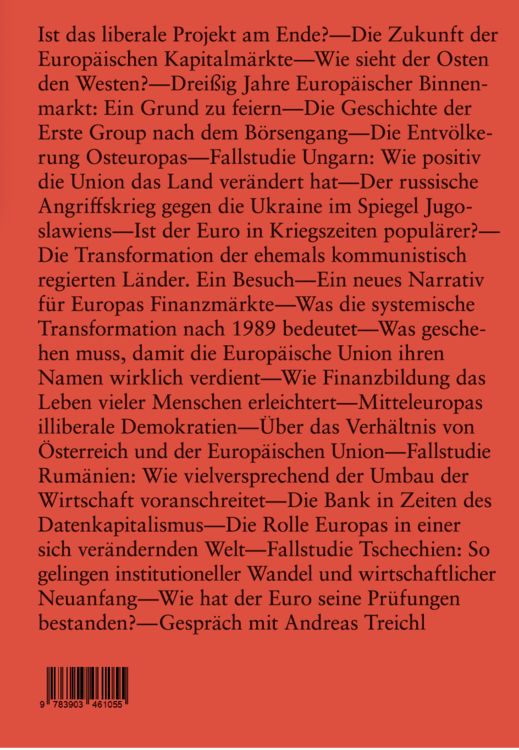 Ist das liberale Projekt am Ende?—Die Zukunft der Europäischen Kapitalmärkte—Wie sieht der Osten den Westen?—Dreißig Jahre Europäischer Binnenmarkt: Ein Grund zu feiern—Die Geschichte der Erste Group nach dem Börsengang—Die Entvölkerung Osteuropas—Fallstudie Ungarn: Wie positiv die Union das Land verändert hat—Der russische Angriffskrieg gegen die Ukraine im Spiegel Jugoslawiens—Ist der Euro in Kriegszeiten populärer?—Die Transformation der ehemals kommunistisch regierten Länder. Ein Besuch—Ein neues Narrativ für Europas Finanzmärkte—Was die systemische Transformation nach 1989 bedeutet—Was geschehen muss, damit die Europäische Union ihren Namen wirklich verdient—Wie Finanzbildung das Leben vieler Menschen erleichtert—Mitteleuropas illiberale Demokratien—Über das Verhältnis von Österreich und der Europäischen Union—Fallstudie Rumänien: Wie vielversprechend der Umbau der Wirtschaft voranschreitet—Die Bank in Zeiten des Datenkapitalismus—Die Rolle Europas in einer sich verändernden Welt—Fallstudie Tschechien: So gelingen institutioneller Wandel und wirtschaftlicher Neuanfang—Wie hat der Euro seine Prüfungen bestanden?—Gespräch mit Andreas Treichl

9 783903 461055